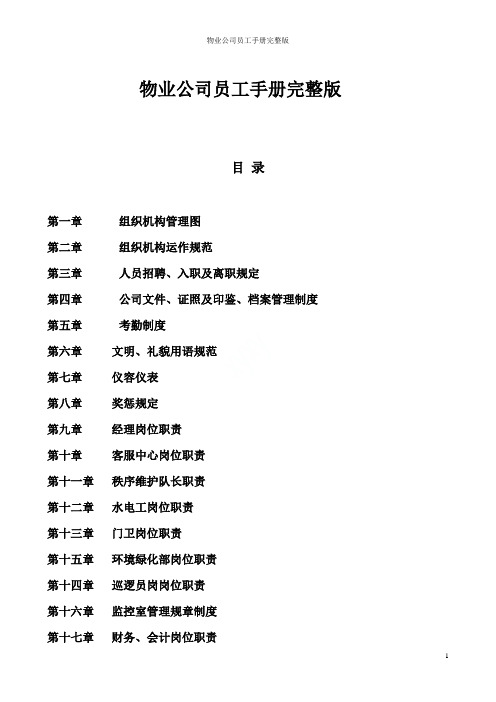 物业公司员工手册完整版

物业公司员工手册完整版

目 录

第一章 组织机构管理图

第二章 组织机构运作规范

第三章 人员招聘、入职及离职规定

第四章 公司文件、证照及印鉴、档案管理制度

第五章 考勤制度

第六章 文明、礼貌用语规范

第七章 仪容仪表

第八章 奖惩规定

第九章 经理岗位职责

第十章 客服中心岗位职责

第十一章 秩序维护队长职责

第十二章 水电工岗位职责

第十三章 门卫岗位职责

第十五章 环境绿化部岗位职责

第十四章 巡逻员岗岗位职责

第十六章 监控室管理规章制度

第十七章 财务、会计岗位职责

1